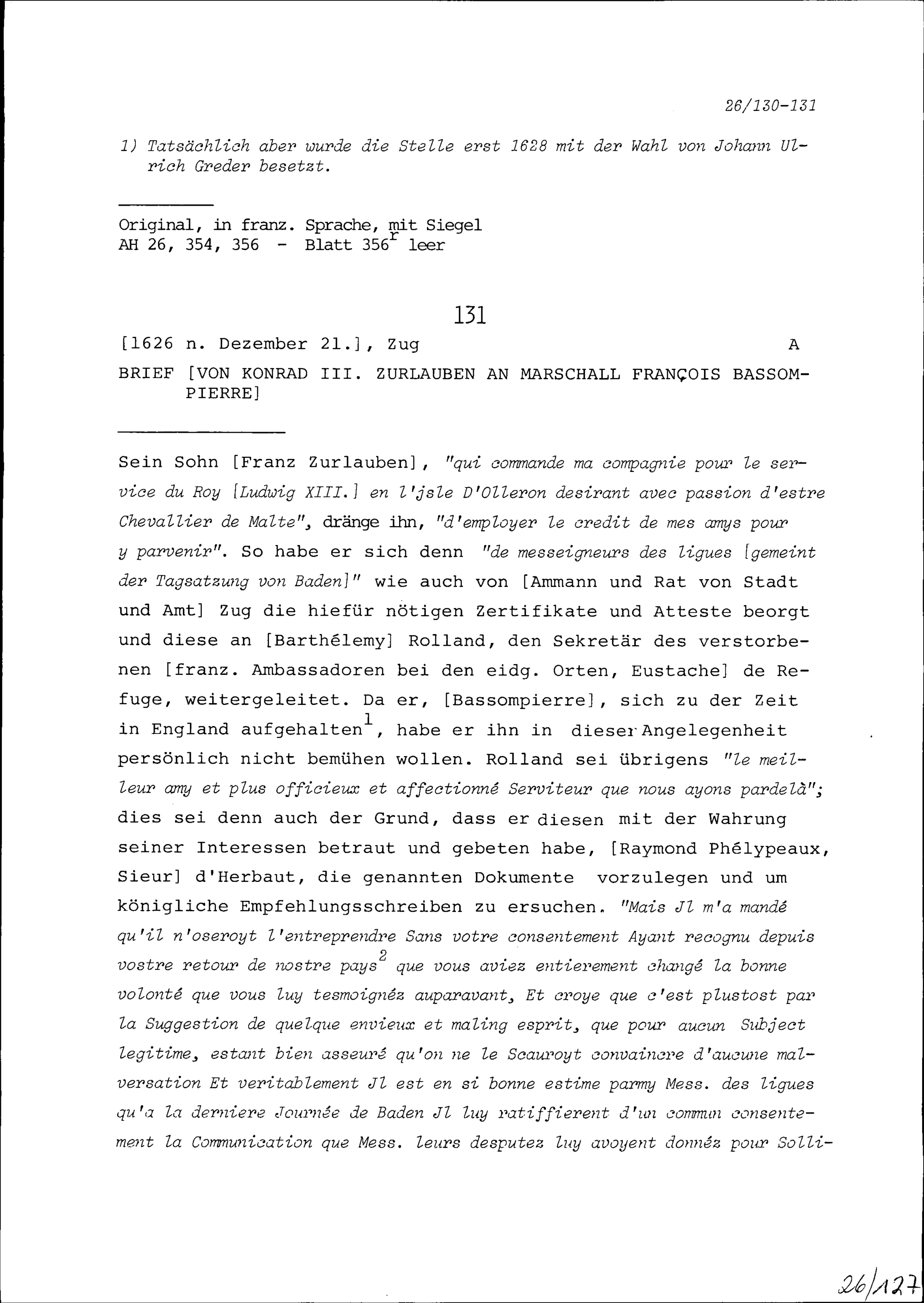 26/130-131

1) Tatsächlich aber wurde die Stelle erst 1628 mit der Wahl von Johann Ulrich Greder besetzt.

Original, in franz. Sprache, mit Siegel
AH 26, 354, 356 - Blatt 356$^r$ leer

131

[1626 n. Dezember 21.], Zug A

BRIEF [VON KONRAD III. ZURLAUBEN AN MARSCHALL FRANÇOIS BASSOMPIERRE]

Sein Sohn [Franz Zurlauben], "qui commande ma compagnie pour le service du Roy [Ludwig XIII.] en l'jsle D'Olleron desirant avec passion d'estre Chevallier de Malte", dränge ihn, "d'employer le credit de mes amys pour y parvenir". So habe er sich denn "de messeigneurs des ligues [gemeint der Tagsatzung von Baden]" wie auch von [Ammann und Rat von Stadt und Amt] Zug die hiefür nötigen Zertifikate und Atteste beorgt und diese an [Barthélemy] Rolland, den Sekretär des verstorbenen [franz. Ambassadoren bei den eidg. Orten, Eustache] de Refuge, weitergeleitet. Da er, [Bassompierre], sich zu der Zeit in England aufgehalten$^1$, habe er ihn in dieser Angelegenheit persönlich nicht bemühen wollen. Rolland sei übrigens "le meilleur amy et plus officieux et affectionné Serviteur que nous ayons pardelà"; dies sei denn auch der Grund, dass er diesen mit der Wahrung seiner Interessen betraut und gebeten habe, [Raymond Phélypeaux, Sieur] d'Herbaut, die genannten Dokumente vorzulegen und um königliche Empfehlungsschreiben zu ersuchen. "Mais Jl m'a mandé qu'il n'oseroyt l'entreprendre Sans votre consentement Ayant recognu depuis vostre retour de nostre pays$^2$ que vous aviez entierement changé la bonne volonté que vous luy tesmoignéz auparavant, Et croye que c'est plustost par la Suggestion de quelque envieux et maling esprit, que pour aucun Subject legitime, estant bien asseuré qu'on ne le Scauroyt convaincre d'aucune malversation Et veritablement Jl est en si bonne estime parmy Mess. des ligues qu'a la derniere Journée de Baden Jl luy ratiffierent d'un commun consentement la Communication que Mess. leurs desputez luy avoyent donnéz pour Solli-

26/127